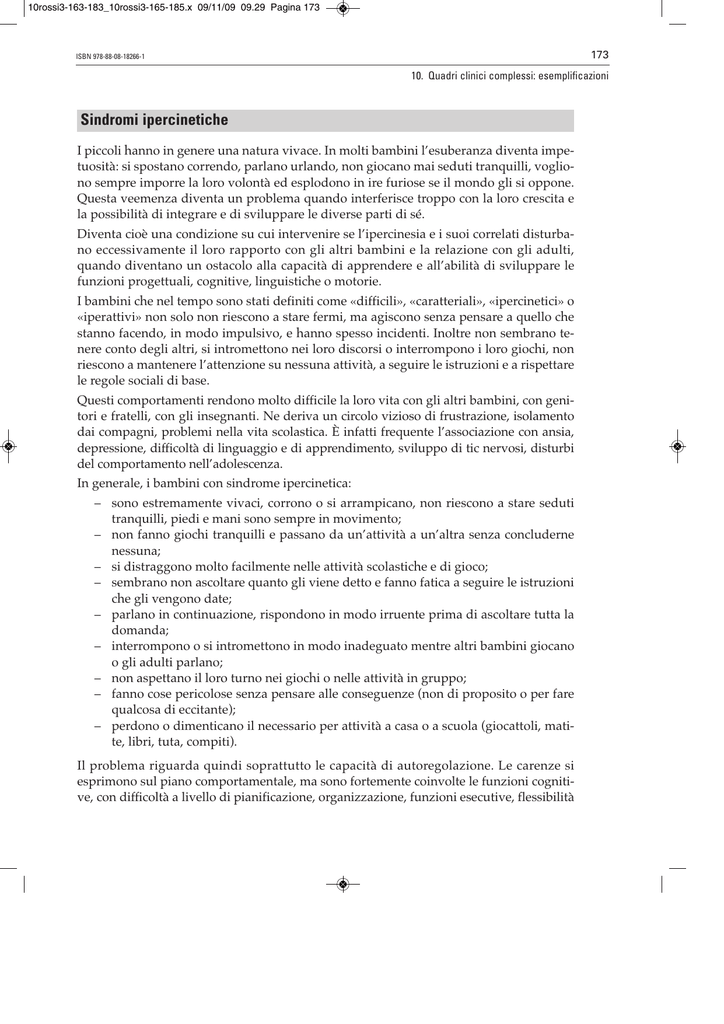 10rossi3-163-183_10rossi3-165-185.x 09/11/09 09.29 Pagina 173

ISBN 978-88-08-18266-1

173

10. Quadri clinici complessi: esemplificazioni

Sindromi ipercinetiche

I piccoli hanno in genere una natura vivace. In molti bambini l'esuberanza diventa impetuosità: si spostano correndo, parlano urlando, non giocano mai seduti tranquilli, vogliono sempre imporre la loro volontà ed esplodono in ire furiose se il mondo gli si oppone. Questa veemenza diventa un problema quando interferisce troppo con la loro crescita e la possibilità di integrare e di sviluppare le diverse parti di sé.

Diventa cioè una condizione su cui intervenire se l'ipercinesia e i suoi correlati disturbano eccessivamente il loro rapporto con gli altri bambini e la relazione con gli adulti, quando diventano un ostacolo alla capacità di apprendere e all'abilità di sviluppare le funzioni progettuali, cognitive, linguistiche o motorie.

I bambini che nel tempo sono stati definiti come «difficili», «caratteriali», «ipercinetici» o «iperattivi» non solo non riescono a stare fermi, ma agiscono senza pensare a quello che stanno facendo, in modo impulsivo, e hanno spesso incidenti. Inoltre non sembrano tenere conto degli altri, si intromettono nei loro discorsi o interrompono i loro giochi, non riescono a mantenere l'attenzione su nessuna attività, a seguire le istruzioni e a rispettare le regole sociali di base.

Questi comportamenti rendono molto difficile la loro vita con gli altri bambini, con genitori e fratelli, con gli insegnanti. Ne deriva un circolo vizioso di frustrazione, isolamento dai compagni, problemi nella vita scolastica. È infatti frequente l'associazione con ansia, depressione, difficoltà di linguaggio e di apprendimento, sviluppo di tic nervosi, disturbi del comportamento nell'adolescenza.

In generale, i bambini con sindrome ipercinetica:

– sono estremamente vivaci, corrono o si arrampicano, non riescono a stare seduti tranquilli, piedi e mani sono sempre in movimento;
– non fanno giochi tranquilli e passano da un'attività a un'altra senza concluderne nessuna;
– si distraggono molto facilmente nelle attività scolastiche e di gioco;
– sembrano non ascoltare quanto gli viene detto e fanno fatica a seguire le istruzioni che gli vengono date;
– parlano in continuazione, rispondono in modo irruente prima di ascoltare tutta la domanda;
– interrompono o si intromettono in modo inadeguato mentre altri bambini giocano o gli adulti parlano;
– non aspettano il loro turno nei giochi o nelle attività in gruppo;
– fanno cose pericolose senza pensare alle conseguenze (non di proposito o per fare qualcosa di eccitante);
– perdono o dimenticano il necessario per attività a casa o a scuola (giocattoli, matite, libri, tuta, compiti).

Il problema riguarda quindi soprattutto le capacità di autoregolazione. Le carenze si esprimono sul piano comportamentale, ma sono fortemente coinvolte le funzioni cognitive, con difficoltà a livello di pianificazione, organizzazione, funzioni esecutive, flessibilità